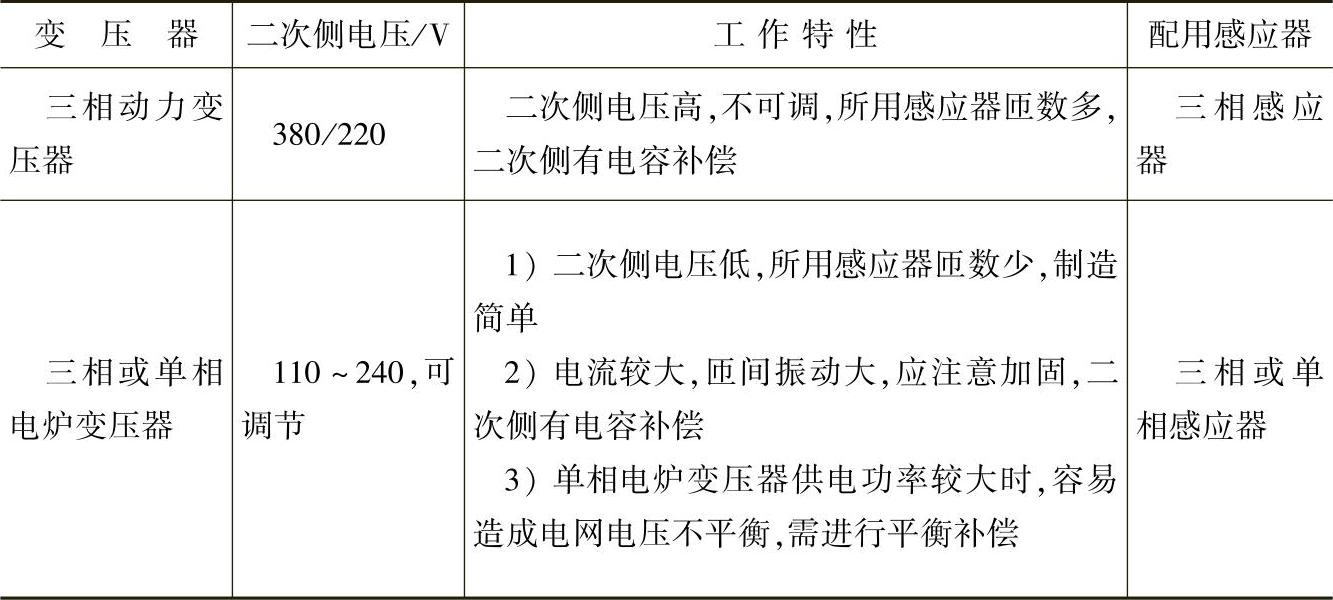 | 变压器 | 二次侧电压/V | 工作特性 | 配用感应器 |
|---|---|---|---|
| 三相动力变压器 | 380/220 | 二次侧电压高,不可调,所用感应器匝数多,二次侧有电容补偿 | 三相感应器 |
| 三相或单相电炉变压器 | 110~240,可调节 | 1)二次侧电压低,所用感应器匝数少,制造简单 2)电流较大,匝间振动大,应注意加固,二次侧有电容补偿 3)单相电炉变压器供电功率较大时,容易造成电网电压不平衡,需进行平衡补偿 | 三相或单相感应器 |